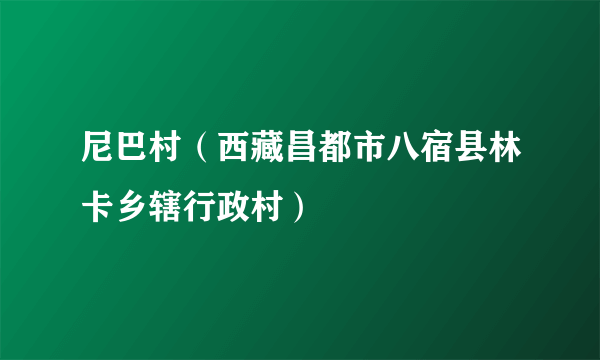 尼巴村（西藏昌都市八宿县林卡乡辖行政村）